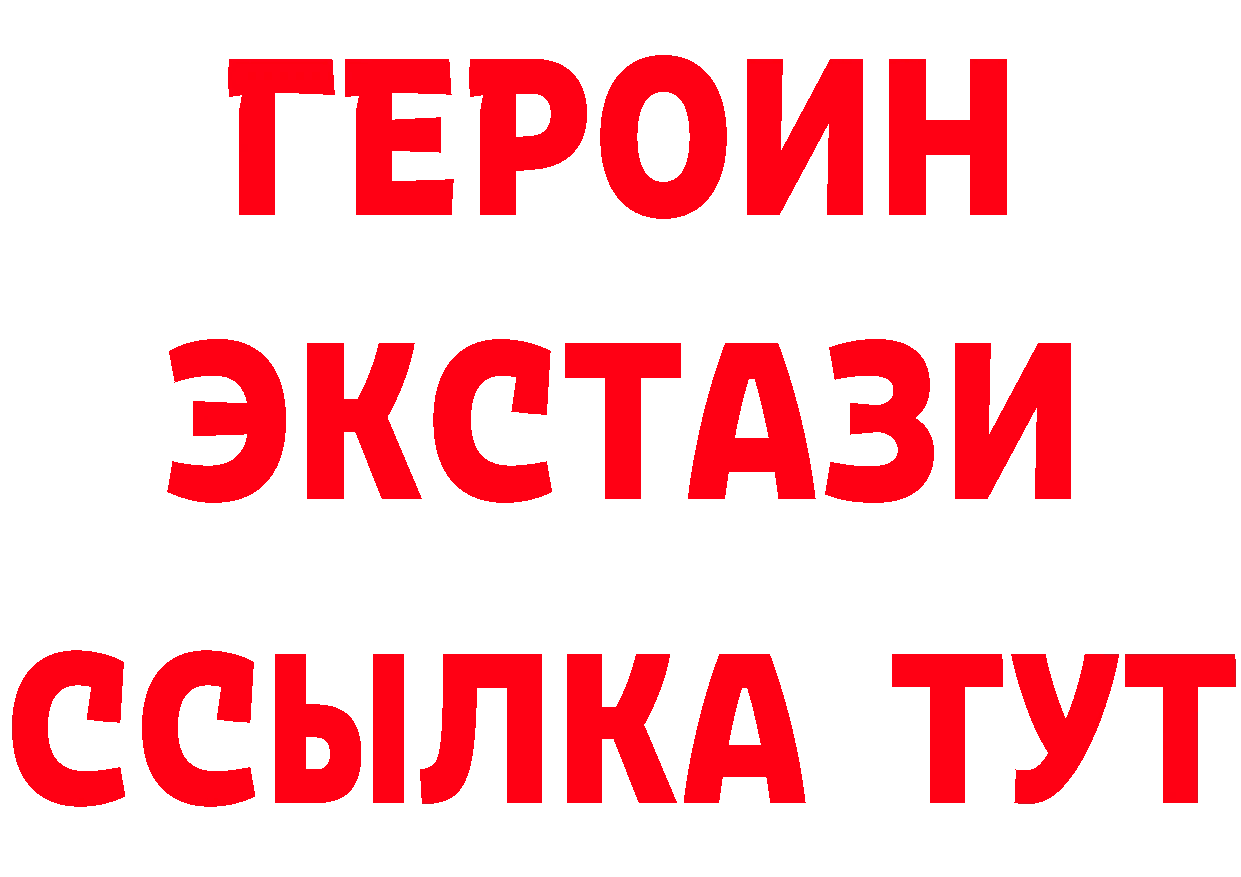 ГЕРОИН
ЭКСТАЗИ
ССЫЛКА ТУТ